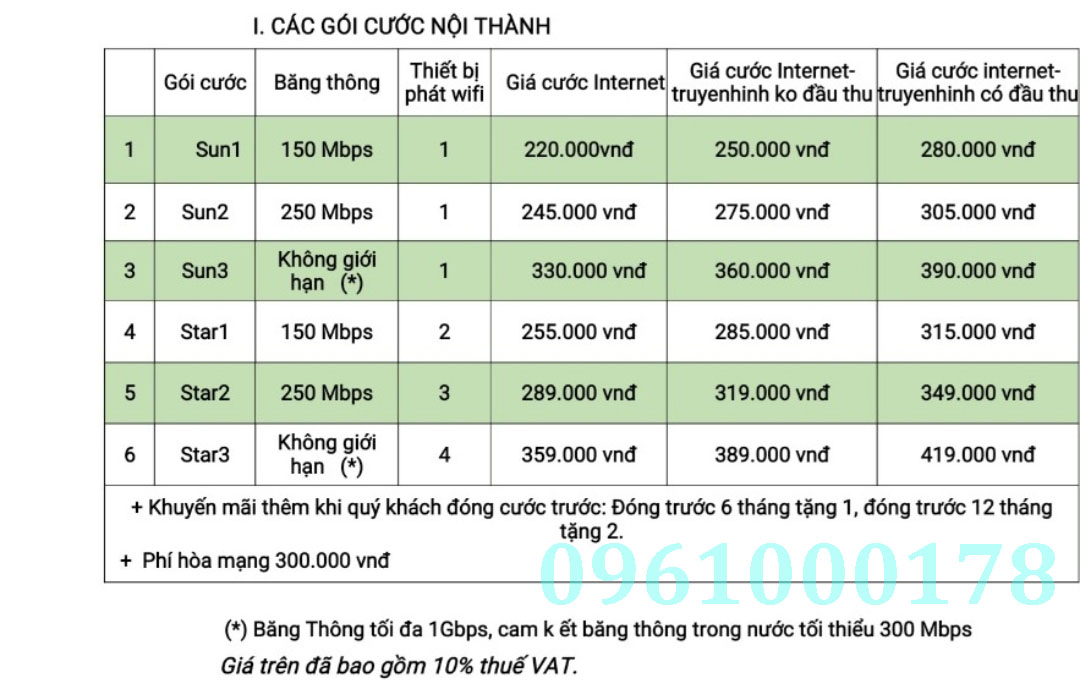 I. CÁC GÓI CƯỚC NỘI THÀNH

| | Gói cước | Băng thông | Thiết bị phát wifi | Giá cước Internet | Giá cước Internet-truyenhinh ko đầu thu | Giá cước internet-truyenhinh có đầu thu |
|---|---|---|---|---|---|---|
| 1 | Sun1 | 150 Mbps | 1 | 220.000vnđ | 250.000 vnđ | 280.000 vnđ |
| 2 | Sun2 | 250 Mbps | 1 | 245.000 vnđ | 275.000 vnđ | 305.000 vnđ |
| 3 | Sun3 | Không giới hạn (*) | 1 | 330.000 vnđ | 360.000 vnđ | 390.000 vnđ |
| 4 | Star1 | 150 Mbps | 2 | 255.000 vnđ | 285.000 vnđ | 315.000 vnđ |
| 5 | Star2 | 250 Mbps | 3 | 289.000 vnđ | 319.000 vnđ | 349.000 vnđ |
| 6 | Star3 | Không giới hạn (*) | 4 | 359.000 vnđ | 389.000 vnđ | 419.000 vnđ |

+ Khuyến mãi thêm khi quý khách đóng cước trước: Đóng trước 6 tháng tặng 1, đóng trước 12 tháng tặng 2.

+ Phí hòa mạng 300.000 vnđ

0961000178

(*) Băng Thông tối đa 1Gbps, cam k ết băng thông trong nước tối thiểu 300 Mbps

Giá trên đã bao gồm 10% thuế VAT.